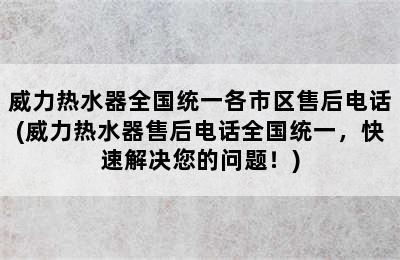 威力热水器全国统一各市区售后电话(威力热水器售后电话全国统一，快速解决您的问题！)